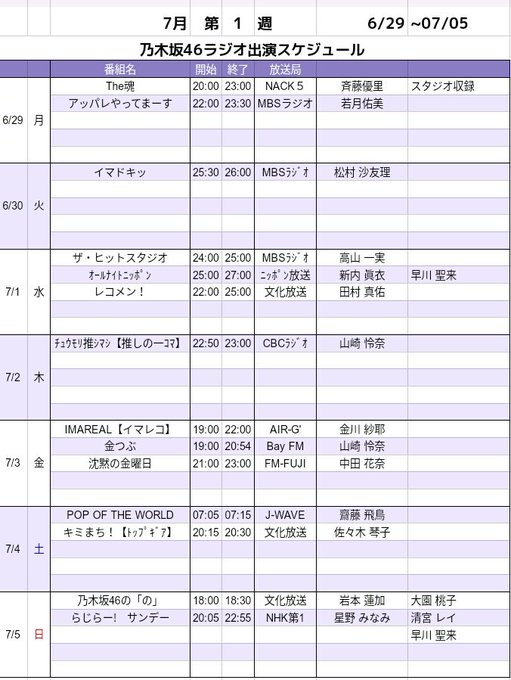 7月　第　1　週　　6/29 ~07/05

乃木坂46ラジオ出演スケジュール

| | | 番組名 | 開始 | 終了 | 放送局 | | |
|---|---|---|---|---|---|---|---|
| 6/29 | 月 | The魂 | 20:00 | 23:00 | NACK 5 | 斉藤優里 | スタジオ収録 |
| | | アッパレやってまーす | 22:00 | 23:30 | MBSラジオ | 若月佑美 | |
| 6/30 | 火 | イマドキッ | 25:30 | 26:00 | MBSﾗｼﾞｵ | 松村 沙友理 | |
| 7/1 | 水 | ザ・ヒットスタジオ | 24:00 | 25:00 | MBSﾗｼﾞｵ | 高山 一実 | |
| | | ｵｰﾙﾅｲﾄﾆｯﾎﾟﾝ | 25:00 | 27:00 | ﾆｯﾎﾟﾝ放送 | 新内 眞衣 | 早川 聖来 |
| | | レコメン！ | 22:00 | 25:00 | 文化放送 | 田村 真佑 | |
| 7/2 | 木 | ﾁｭｳﾓﾘ推ｼﾏｼ【推しの一ｺﾏ】 | 22:50 | 23:00 | CBCﾗｼﾞｵ | 山崎 怜奈 | |
| 7/3 | 金 | IMAREAL【イマレコ】 | 19:00 | 22:00 | AIR-G' | 金川 紗耶 | |
| | | 金つぶ | 19:00 | 20:54 | Bay FM | 山崎 怜奈 | |
| | | 沈黙の金曜日 | 21:00 | 23:00 | FM-FUJI | 中田 花奈 | |
| 7/4 | 土 | POP OF THE WORLD | 07:05 | 07:15 | J-WAVE | 齋藤 飛鳥 | |
| | | キミまち！【ﾄｯﾌﾟｷﾞｱ】 | 20:15 | 20:30 | 文化放送 | 佐々木 琴子 | |
| 7/5 | 日 | 乃木坂46の「の」 | 18:00 | 18:30 | 文化放送 | 岩本 蓮加 | 大園 桃子 |
| | | らじらー！ サンデー | 20:05 | 22:55 | NHK第1 | 星野 みなみ | 清宮 レイ |
| | | | | | | | 早川 聖来 |